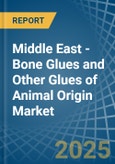 REPORT

Middle East - Bone Glues and Other Glues of Animal Origin Market

2025